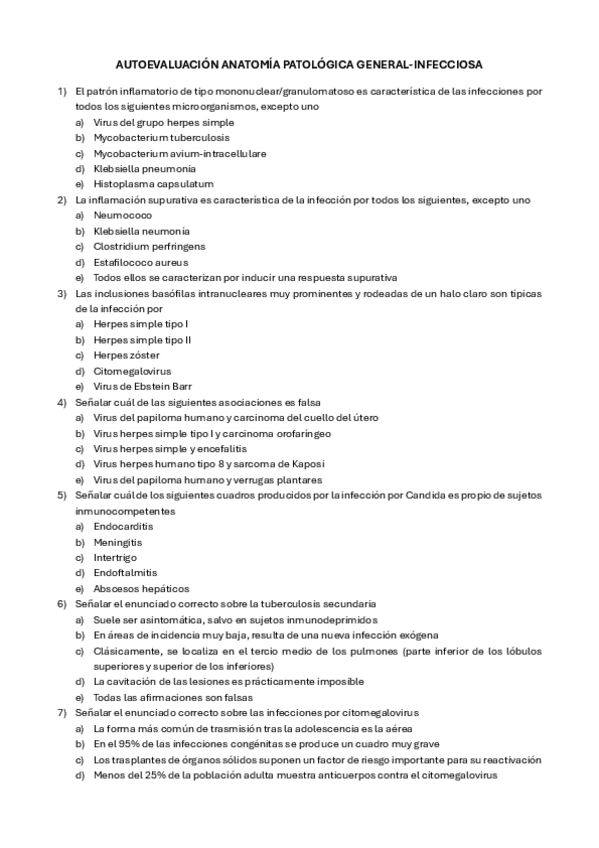 AUTOEVALUACIÓN ANATOMÍA PATOLÓGICA GENERAL-INFECCIOSA

1) El patrón inflamatorio de tipo mononuclear/granulomatoso es característica de las infecciones por todos los siguientes microorganismos, excepto uno
a) Virus del grupo herpes simple
b) Mycobacterium tuberculosis
c) Mycobacterium avium-intracellulare
d) Klebsiella pneumonia
e) Histoplasma capsulatum
2) La inflamación supurativa es característica de la infección por todos los siguientes, excepto uno
a) Neumococo
b) Klebsiella neumonía
c) Clostridium perfringens
d) Estafilococo aureus
e) Todos ellos se caracterizan por inducir una respuesta supurativa
3) Las inclusiones basófilas intranucleares muy prominentes y rodeadas de un halo claro son típicas de la infección por
a) Herpes simple tipo I
b) Herpes simple tipo II
c) Herpes zóster
d) Citomegalovirus
e) Virus de Ebstein Barr
4) Señalar cuál de las siguientes asociaciones es falsa
a) Virus del papiloma humano y carcinoma del cuello del útero
b) Virus herpes simple tipo I y carcinoma orofaríngeo
c) Virus herpes simple y encefalitis
d) Virus herpes humano tipo 8 y sarcoma de Kaposi
e) Virus del papiloma humano y verrugas plantares
5) Señalar cuál de los siguientes cuadros producidos por la infección por Candida es propio de sujetos inmunocompetentes
a) Endocarditis
b) Meningitis
c) Intertrigo
d) Endoftalmitis
e) Abscesos hepáticos
6) Señalar el enunciado correcto sobre la tuberculosis secundaria
a) Suele ser asintomática, salvo en sujetos inmunodeprimidos
b) En áreas de incidencia muy baja, resulta de una nueva infección exógena
c) Clásicamente, se localiza en el tercio medio de los pulmones (parte inferior de los lóbulos superiores y superior de los inferiores)
d) La cavitación de las lesiones es prácticamente imposible
e) Todas las afirmaciones son falsas
7) Señalar el enunciado correcto sobre las infecciones por citomegalovirus
a) La forma más común de trasmisión tras la adolescencia es la aérea
b) En el 95% de las infecciones congénitas se produce un cuadro muy grave
c) Los trasplantes de órganos sólidos suponen un factor de riesgo importante para su reactivación
d) Menos del 25% de la población adulta muestra anticuerpos contra el citomegalovirus